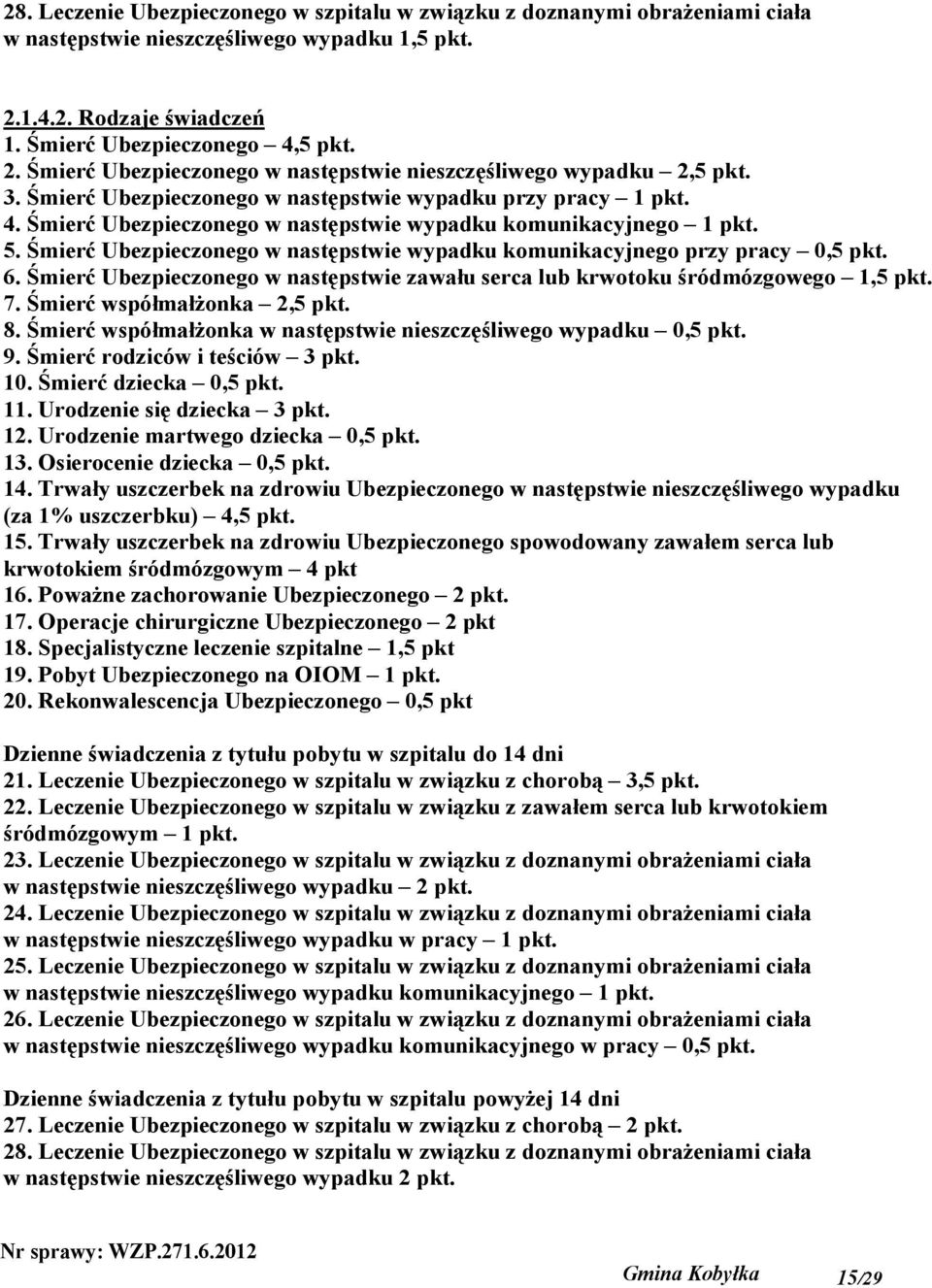 28. Leczenie Ubezpieczonego w szpitalu w związku z doznanymi obrażeniami ciała w następstwie nieszczęśliwego wypadku 1,5 pkt.

2.1.4.2. Rodzaje świadczeń
1. Śmierć Ubezpieczonego – 4,5 pkt.
2. Śmierć Ubezpieczonego w następstwie nieszczęśliwego wypadku – 2,5 pkt.
3. Śmierć Ubezpieczonego w następstwie wypadku przy pracy – 1 pkt.
4. Śmierć Ubezpieczonego w następstwie wypadku komunikacyjnego – 1 pkt.
5. Śmierć Ubezpieczonego w następstwie wypadku komunikacyjnego przy pracy – 0,5 pkt.
6. Śmierć Ubezpieczonego w następstwie zawału serca lub krwotoku śródmózgowego – 1,5 pkt.
7. Śmierć współmałżonka – 2,5 pkt.
8. Śmierć współmałżonka w następstwie nieszczęśliwego wypadku – 0,5 pkt.
9. Śmierć rodziców i teściów – 3 pkt.
10. Śmierć dziecka – 0,5 pkt.
11. Urodzenie się dziecka – 3 pkt.
12. Urodzenie martwego dziecka – 0,5 pkt.
13. Osierocenie dziecka – 0,5 pkt.
14. Trwały uszczerbek na zdrowiu Ubezpieczonego w następstwie nieszczęśliwego wypadku (za 1% uszczerbku) – 4,5 pkt.
15. Trwały uszczerbek na zdrowiu Ubezpieczonego spowodowany zawałem serca lub krwotokiem śródmózgowym – 4 pkt
16. Poważne zachorowanie Ubezpieczonego – 2 pkt.
17. Operacje chirurgiczne Ubezpieczonego – 2 pkt
18. Specjalistyczne leczenie szpitalne – 1,5 pkt
19. Pobyt Ubezpieczonego na OIOM – 1 pkt.
20. Rekonwalescencja Ubezpieczonego – 0,5 pkt

Dzienne świadczenia z tytułu pobytu w szpitalu do 14 dni
21. Leczenie Ubezpieczonego w szpitalu w związku z chorobą – 3,5 pkt.
22. Leczenie Ubezpieczonego w szpitalu w związku z zawałem serca lub krwotokiem śródmózgowym – 1 pkt.
23. Leczenie Ubezpieczonego w szpitalu w związku z doznanymi obrażeniami ciała w następstwie nieszczęśliwego wypadku – 2 pkt.
24. Leczenie Ubezpieczonego w szpitalu w związku z doznanymi obrażeniami ciała w następstwie nieszczęśliwego wypadku w pracy – 1 pkt.
25. Leczenie Ubezpieczonego w szpitalu w związku z doznanymi obrażeniami ciała w następstwie nieszczęśliwego wypadku komunikacyjnego – 1 pkt.
26. Leczenie Ubezpieczonego w szpitalu w związku z doznanymi obrażeniami ciała w następstwie nieszczęśliwego wypadku komunikacyjnego w pracy – 0,5 pkt.

Dzienne świadczenia z tytułu pobytu w szpitalu powyżej 14 dni
27. Leczenie Ubezpieczonego w szpitalu w związku z chorobą – 2 pkt.
28. Leczenie Ubezpieczonego w szpitalu w związku z doznanymi obrażeniami ciała w następstwie nieszczęśliwego wypadku 2 pkt.

Nr sprawy: WZP.271.6.2012
Gmina Kobyłka 15/29